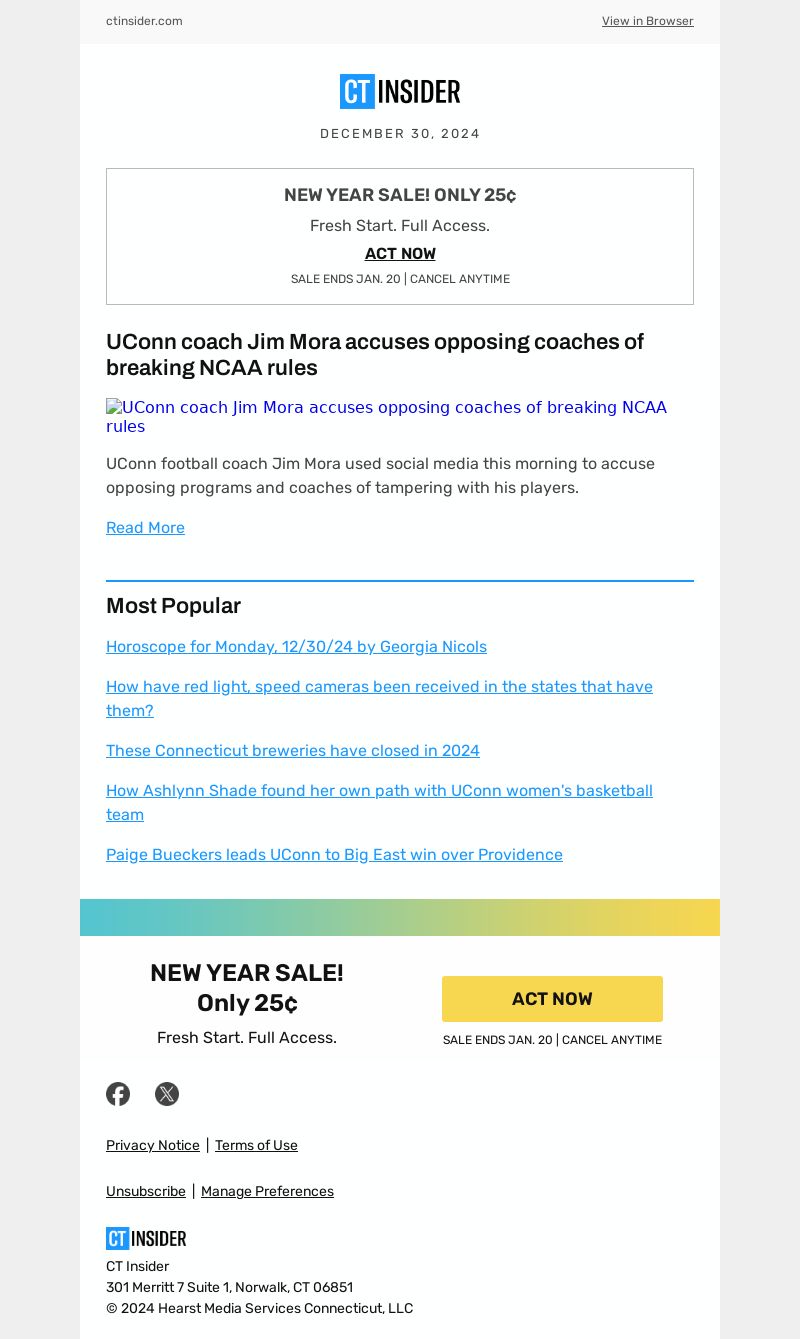 ctinsider.com

View in Browser

CT INSIDER

DECEMBER 30, 2024

NEW YEAR SALE! ONLY 25¢

Fresh Start. Full Access.

ACT NOW

SALE ENDS JAN. 20 | CANCEL ANYTIME

UConn coach Jim Mora accuses opposing coaches of breaking NCAA rules

UConn coach Jim Mora accuses opposing coaches of breaking NCAA rules

UConn football coach Jim Mora used social media this morning to accuse opposing programs and coaches of tampering with his players.

Read More

Most Popular

Horoscope for Monday, 12/30/24 by Georgia Nicols

How have red light, speed cameras been received in the states that have them?

These Connecticut breweries have closed in 2024

How Ashlynn Shade found her own path with UConn women's basketball team

Paige Bueckers leads UConn to Big East win over Providence

NEW YEAR SALE! Only 25¢

Fresh Start. Full Access.

ACT NOW

SALE ENDS JAN. 20 | CANCEL ANYTIME

Privacy Notice | Terms of Use

Unsubscribe | Manage Preferences

CT INSIDER

CT Insider
301 Merritt 7 Suite 1, Norwalk, CT 06851
© 2024 Hearst Media Services Connecticut, LLC